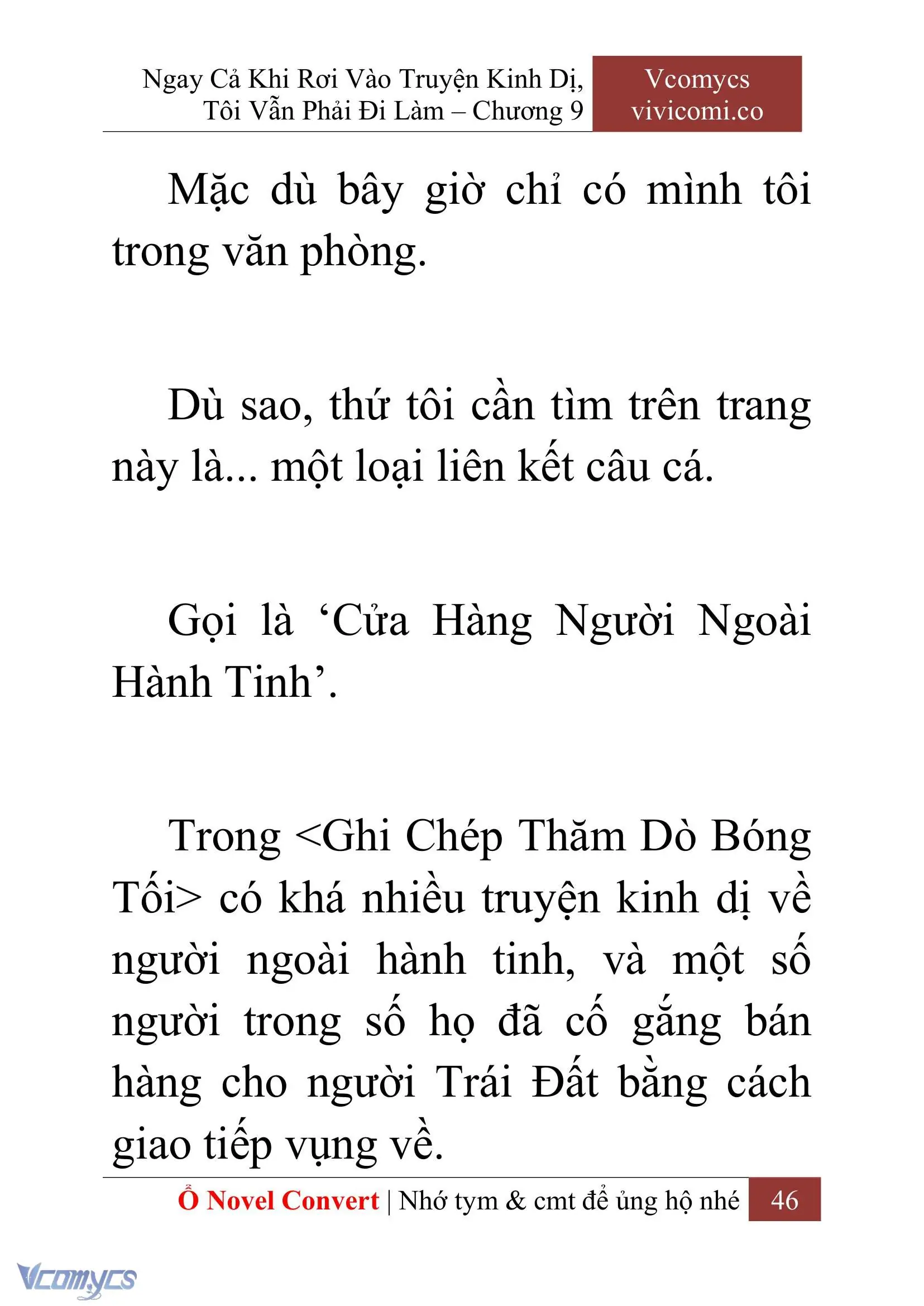 Ngay Cả Khi Rơi Vào Truyện Kinh Dị, Tôi Vẫn Phải Đi Làm – Chương 9

Vcomycs
vivicomi.co

Mặc dù bây giờ chỉ có mình tôi trong văn phòng.

Dù sao, thứ tôi cần tìm trên trang này là... một loại liên kết câu cá.

Gọi là ‘Cửa Hàng Người Ngoài Hành Tinh’.

Trong <Ghi Chép Thăm Dò Bóng Tối> có khá nhiều truyện kinh dị về người ngoài hành tinh, và một số người trong số họ đã cố gắng bán hàng cho người Trái Đất bằng cách giao tiếp vụng về.

Ổ Novel Convert | Nhớ tym & cmt để ủng hộ nhé 46

Vcomycs